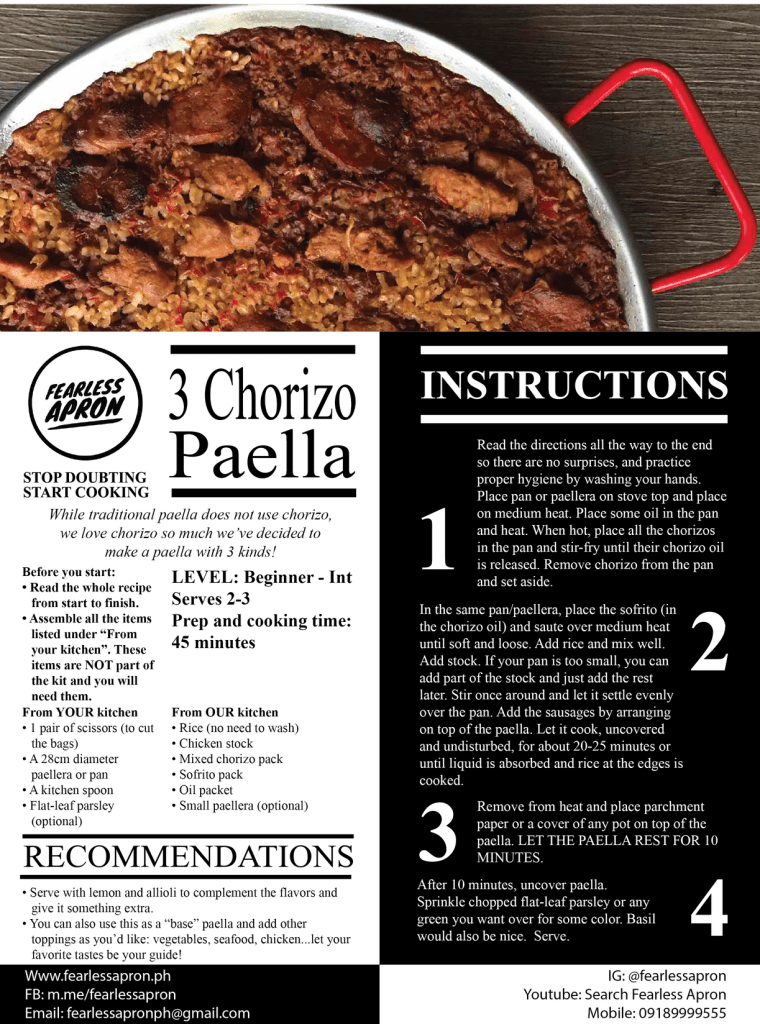 FEARLESS APRON

STOP DOUBTING
START COOKING

3 Chorizo
Paella

While traditional paella does not use chorizo, we love chorizo so much we've decided to make a paella with 3 kinds!

Before you start:
• Read the whole recipe from start to finish.
• Assemble all the items listed under "From your kitchen". These items are NOT part of the kit and you will need them.

LEVEL: Beginner - Int
Serves 2-3
Prep and cooking time: 45 minutes

From YOUR kitchen
• 1 pair of scissors (to cut the bags)
• A 28cm diameter paellera or pan
• A kitchen spoon
• Flat-leaf parsley (optional)

From OUR kitchen
• Rice (no need to wash)
• Chicken stock
• Mixed chorizo pack
• Sofrito pack
• Oil packet
• Small paellera (optional)

RECOMMENDATIONS

• Serve with lemon and allioli to complement the flavors and give it something extra.
• You can also use this as a "base" paella and add other toppings as you'd like: vegetables, seafood, chicken...let your favorite tastes be your guide!

INSTRUCTIONS

1
Read the directions all the way to the end so there are no surprises, and practice proper hygiene by washing your hands. Place pan or paellera on stove top and place on medium heat. Place some oil in the pan and heat. When hot, place all the chorizos in the pan and stir-fry until their chorizo oil is released. Remove chorizo from the pan and set aside.

2
In the same pan/paellera, place the sofrito (in the chorizo oil) and saute over medium heat until soft and loose. Add rice and mix well. Add stock. If your pan is too small, you can add part of the stock and just add the rest later. Stir once around and let it settle evenly over the pan. Add the sausages by arranging on top of the paella. Let it cook, uncovered and undisturbed, for about 20-25 minutes or until liquid is absorbed and rice at the edges is cooked.

3
Remove from heat and place parchment paper or a cover of any pot on top of the paella. LET THE PAELLA REST FOR 10 MINUTES.

4
After 10 minutes, uncover paella. Sprinkle chopped flat-leaf parsley or any green you want over for some color. Basil would also be nice. Serve.

Www.fearlessapron.ph
FB: m.me/fearlessapron
Email: fearlessapronph@gmail.com

IG: @fearlessapron
Youtube: Search Fearless Apron
Mobile: 09189999555